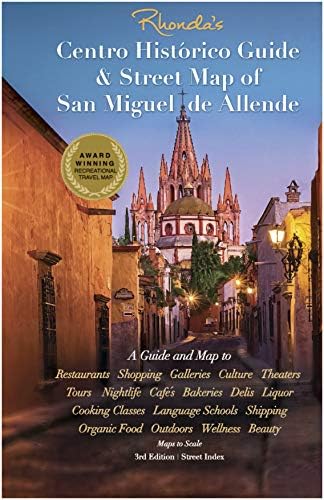 Rhonda's
Centro Histórico Guide & Street Map of San Miguel de Allende

AWARD WINNING RECREATIONAL TRAVEL MAP

A Guide and Map to
Restaurants Shopping Galleries Culture Theaters Tours Nightlife Café's Bakeries Delis Liquor Cooking Classes Language Schools Shipping Organic Food Outdoors Wellness Beauty

Maps to Scale
3rd Edition | Street Index